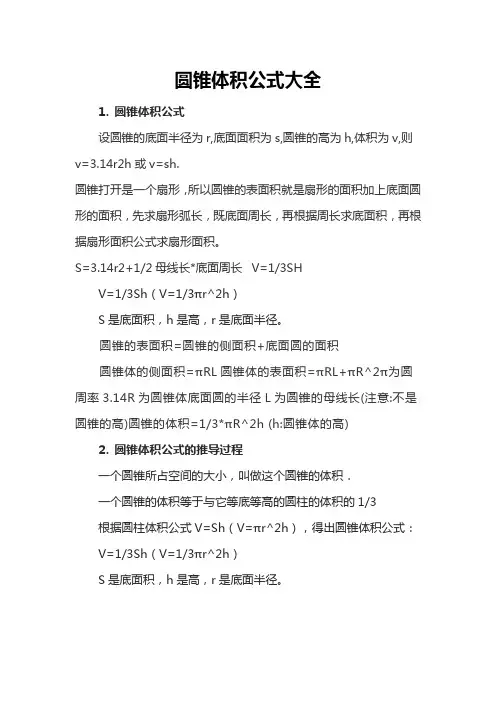 圆锥体积公式大全

1. 圆锥体积公式

设圆锥的底面半径为 r,底面面积为 s,圆锥的高为 h,体积为 v,则 v=3.14r2h 或 v=sh.

圆锥打开是一个扇形，所以圆锥的表面积就是扇形的面积加上底面圆形的面积，先求扇形弧长，既底面周长，再根据周长求底面积，再根据扇形面积公式求扇形面积。

S=3.14r2+1/2 母线长*底面周长 V=1/3SH

V=1/3Sh（V=1/3πr^2h）

S 是底面积，h 是高，r 是底面半径。

圆锥的表面积=圆锥的侧面积+底面圆的面积

圆锥体的侧面积=πRL 圆锥体的表面积=πRL+πR^2π为圆周率 3.14R 为圆锥体底面圆的半径 L 为圆锥的母线长(注意:不是圆锥的高)圆锥的体积=1/3*πR^2h (h:圆锥体的高)

2. 圆锥体积公式的推导过程

一个圆锥所占空间的大小，叫做这个圆锥的体积．

一个圆锥的体积等于与它等底等高的圆柱的体积的 1/3

根据圆柱体积公式 V=Sh（V=πr^2h），得出圆锥体积公式：

V=1/3Sh（V=1/3πr^2h）

S 是底面积，h 是高，r 是底面半径。